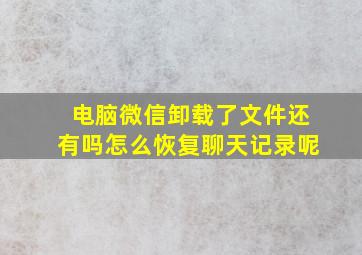 电脑微信卸载了文件还有吗怎么恢复聊天记录呢